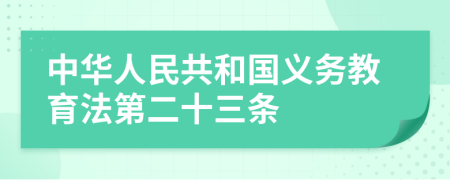 中华人民共和国义务教育法第二十三条